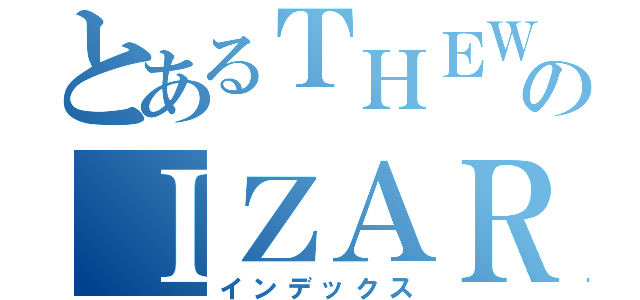 とあるTHEWの
IZAR
インデックス